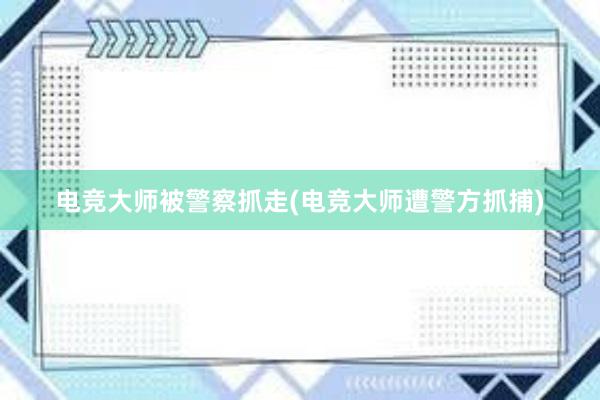 电竞大师被警察抓走(电竞大师遭警方抓捕)